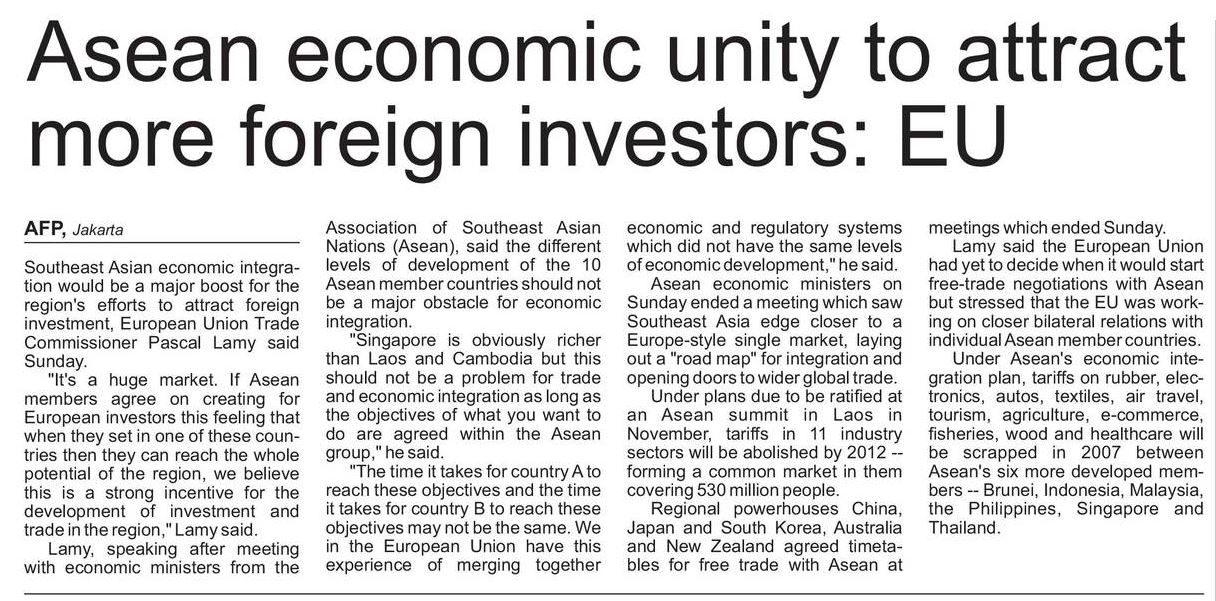 Asean economic unity to attract more foreign investors: EU

AFP, Jakarta

Southeast Asian economic integration would be a major boost for the region's efforts to attract foreign investment, European Union Trade Commissioner Pascal Lamy said Sunday.

"It's a huge market. If Asean members agree on creating for European investors this feeling that when they set in one of these countries then they can reach the whole potential of the region, we believe this is a strong incentive for the development of investment and trade in the region," Lamy said.

Lamy, speaking after meeting with economic ministers from the Association of Southeast Asian Nations (Asean), said the different levels of development of the 10 Asean member countries should not be a major obstacle for economic integration.

"Singapore is obviously richer than Laos and Cambodia but this should not be a problem for trade and economic integration as long as the objectives of what you want to do are agreed within the Asean group," he said.

"The time it takes for country A to reach these objectives and the time it takes for country B to reach these objectives may not be the same. We in the European Union have this experience of merging together economic and regulatory systems which did not have the same levels of economic development," he said.

Asean economic ministers on Sunday ended a meeting which saw Southeast Asia edge closer to a Europe-style single market, laying out a "road map" for integration and opening doors to wider global trade.

Under plans due to be ratified at an Asean summit in Laos in November, tariffs in 11 industry sectors will be abolished by 2012 -- forming a common market in them covering 530 million people.

Regional powerhouses China, Japan and South Korea, Australia and New Zealand agreed timetables for free trade with Asean at meetings which ended Sunday.

Lamy said the European Union had yet to decide when it would start free-trade negotiations with Asean but stressed that the EU was working on closer bilateral relations with individual Asean member countries.

Under Asean's economic integration plan, tariffs on rubber, electronics, autos, textiles, air travel, tourism, agriculture, e-commerce, fisheries, wood and healthcare will be scrapped in 2007 between Asean's six more developed members -- Brunei, Indonesia, Malaysia, the Philippines, Singapore and Thailand.